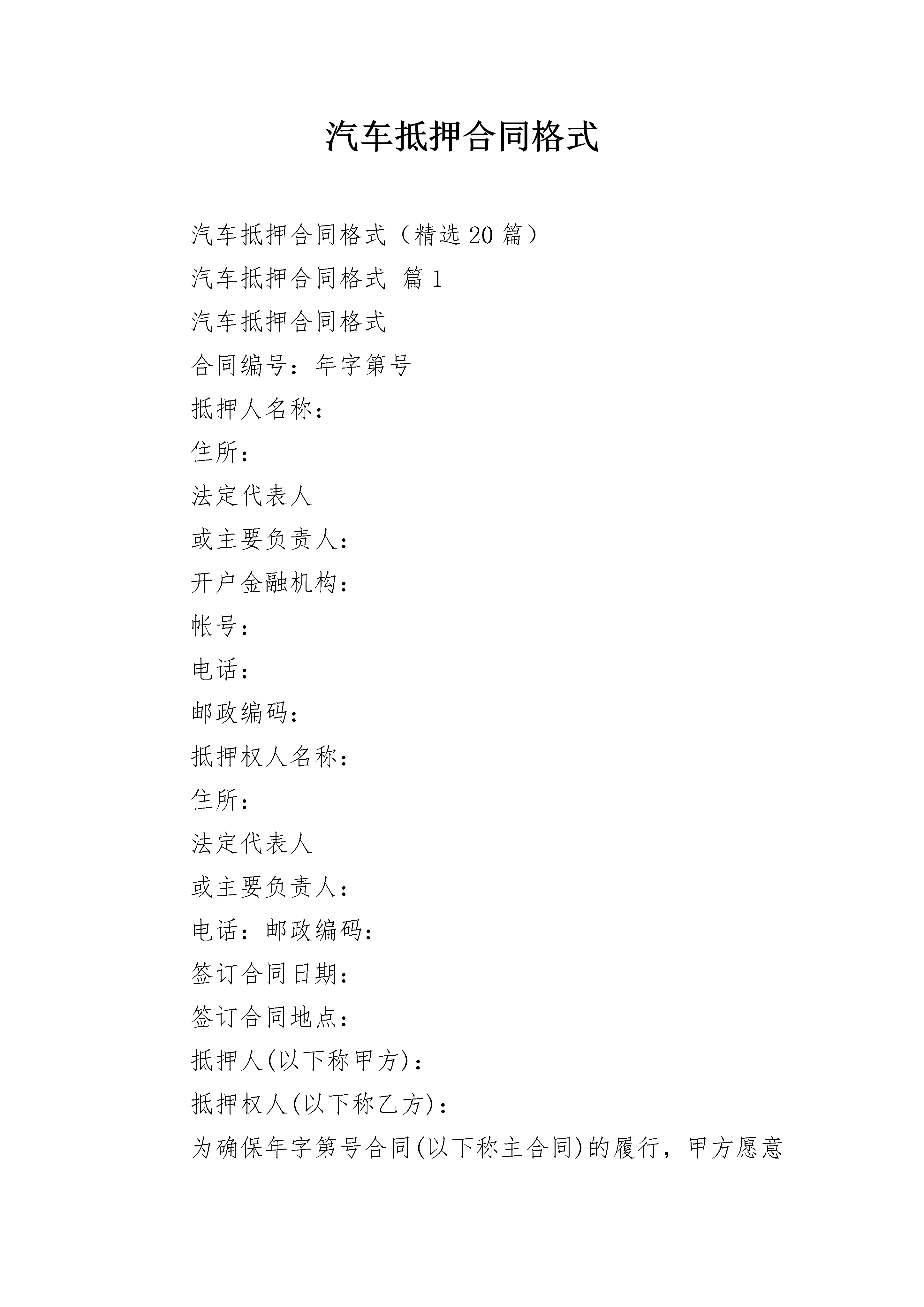 汽车抵押合同格式

汽车抵押合同格式（精选20篇）

汽车抵押合同格式 篇1

汽车抵押合同格式

合同编号：年字第号

抵押人名称：

住所：

法定代表人

或主要负责人：

开户金融机构：

帐号：

电话：

邮政编码：

抵押权人名称：

住所：

法定代表人

或主要负责人：

电话：邮政编码：

签订合同日期：

签订合同地点：

抵押人(以下称甲方)：

抵押权人(以下称乙方)：

为确保年字第号合同(以下称主合同)的履行，甲方愿意